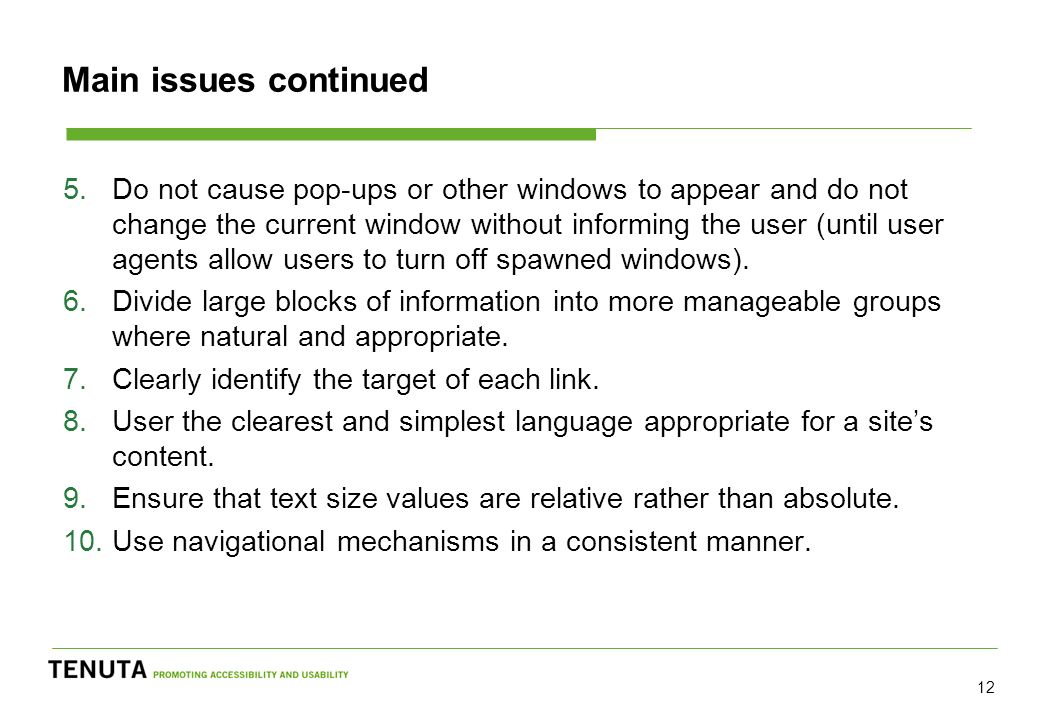 Main issues continued

5. Do not cause pop-ups or other windows to appear and do not change the current window without informing the user (until user agents allow users to turn off spawned windows).

6. Divide large blocks of information into more manageable groups where natural and appropriate.

7. Clearly identify the target of each link.

8. User the clearest and simplest language appropriate for a site's content.

9. Ensure that text size values are relative rather than absolute.

10. Use navigational mechanisms in a consistent manner.

TENUTA PROMOTING ACCESSIBILITY AND USABILITY

12